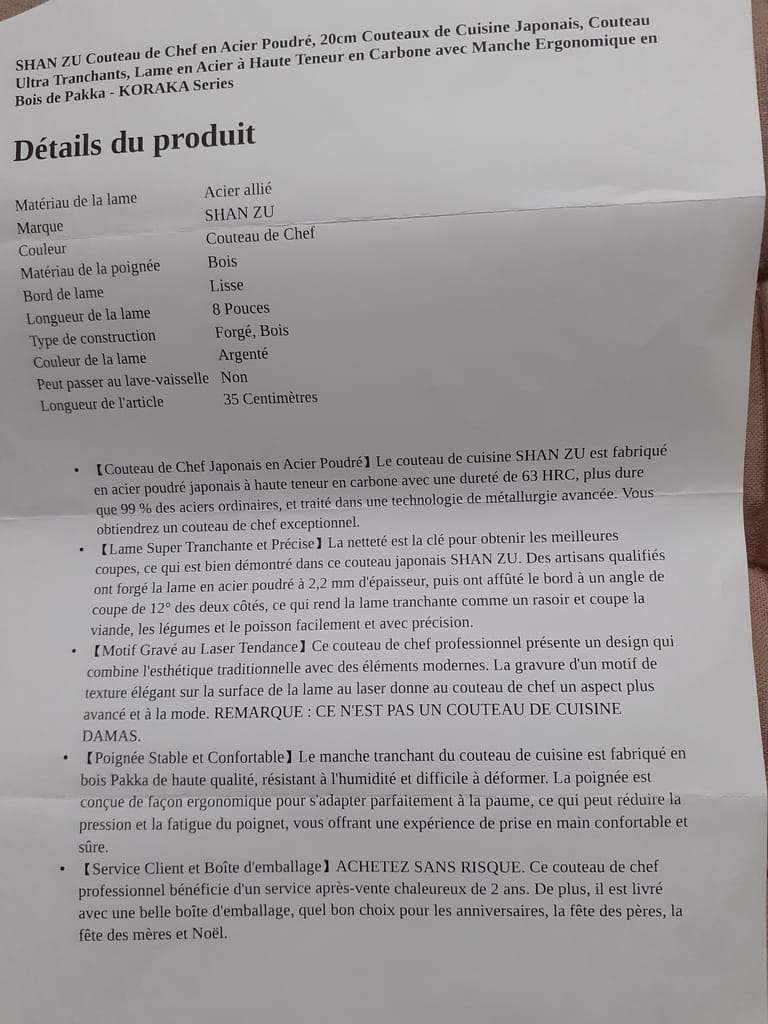 SHAN ZU Couteau de Chef en Acier Poudré, 20cm Couteaux de Cuisine Japonais, Couteau Ultra Tranchants, Lame en Acier à Haute Teneur en Carbone avec Manche Ergonomique en Bois de Pakka - KORAKA Series

Détails du produit

| | |
|---|---|
| Matériau de la lame | Acier allié |
| Marque | SHAN ZU |
| Couleur | Couteau de Chef |
| Matériau de la poignée | Bois |
| Bord de lame | Lisse |
| Longueur de la lame | 8 Pouces |
| Type de construction | Forgé, Bois |
| Couleur de la lame | Argenté |
| Peut passer au lave-vaisselle | Non |
| Longueur de l'article | 35 Centimètres |

• 【Couteau de Chef Japonais en Acier Poudré】Le couteau de cuisine SHAN ZU est fabriqué en acier poudré japonais à haute teneur en carbone avec une dureté de 63 HRC, plus dure que 99 % des aciers ordinaires, et traité dans une technologie de métallurgie avancée. Vous obtiendrez un couteau de chef exceptionnel.

• 【Lame Super Tranchante et Précise】La netteté est la clé pour obtenir les meilleures coupes, ce qui est bien démontré dans ce couteau japonais SHAN ZU. Des artisans qualifiés ont forgé la lame en acier poudré à 2,2 mm d'épaisseur, puis ont affûté le bord à un angle de coupe de 12° des deux côtés, ce qui rend la lame tranchante comme un rasoir et coupe la viande, les légumes et le poisson facilement et avec précision.

• 【Motif Gravé au Laser Tendance】Ce couteau de chef professionnel présente un design qui combine l'esthétique traditionnelle avec des éléments modernes. La gravure d'un motif de texture élégant sur la surface de la lame au laser donne au couteau de chef un aspect plus avancé et à la mode. REMARQUE : CE N'EST PAS UN COUTEAU DE CUISINE DAMAS.

• 【Poignée Stable et Confortable】Le manche tranchant du couteau de cuisine est fabriqué en bois Pakka de haute qualité, résistant à l'humidité et difficile à déformer. La poignée est conçue de façon ergonomique pour s'adapter parfaitement à la paume, ce qui peut réduire la pression et la fatigue du poignet, vous offrant une expérience de prise en main confortable et sûre.

• 【Service Client et Boîte d'emballage】ACHETEZ SANS RISQUE. Ce couteau de chef professionnel bénéficie d'un service après-vente chaleureux de 2 ans. De plus, il est livré avec une belle boîte d'emballage, quel bon choix pour les anniversaires, la fête des pères, la fête des mères et Noël.